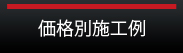 価格別施工例